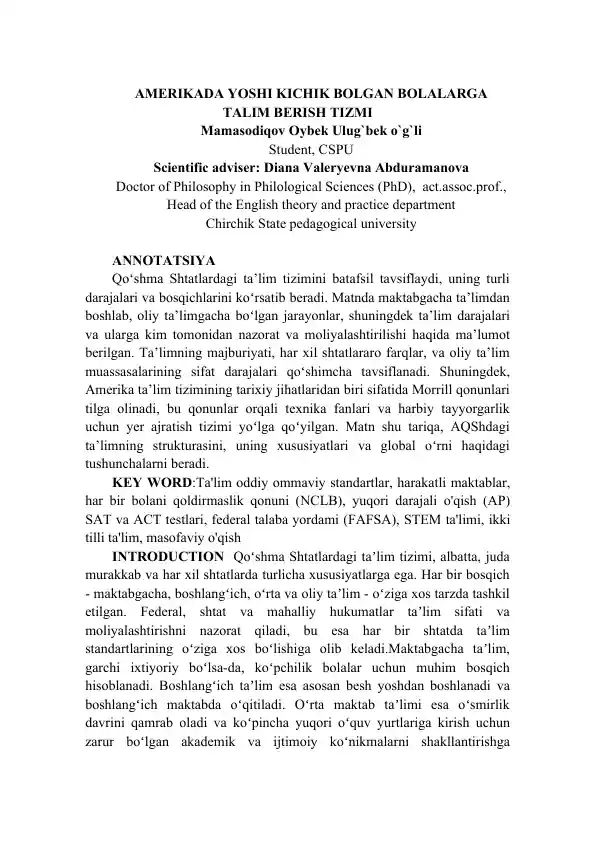 AMERIKADA YOSHI KICHIK BOLGAN BOLALARGA TALIM BERISH TIZMI

Mamasodiqov Oybek Ulug`bek o`g`li
Student, CSPU
Scientific adviser: Diana Valeryevna Abduramanova
Doctor of Philosophy in Philological Sciences (PhD), act.assoc.prof., Head of the English theory and practice department
Chirchik State pedagogical university

ANNOTATSIYA
Qo‘shma Shtatlardagi ta’lim tizimini batafsil tavsiflaydi, uning turli darajalari va bosqichlarini ko‘rsatib beradi. Matnda maktabgacha ta’limdan boshlab, oliy ta’limgacha bo‘lgan jarayonlar, shuningdek ta’lim darajalari va ularga kim tomonidan nazorat va moliyalashtirilishi haqida ma’lumot berilgan. Ta’limning majburiyati, har xil shtatlararo farqlar, va oliy ta’lim muassasalarining sifat darajalari qo‘shimcha tavsiflanadi. Shuningdek, Amerika ta’lim tizimining tarixiy jihatlaridan biri sifatida Morrill qonunlari tilga olinadi, bu qonunlar orqali texnika fanlari va harbiy tayyorgarlik uchun yer ajratish tizimi yo‘lga qo‘yilgan. Matn shu tariqa, AQShdagi ta’limning strukturasini, uning xususiyatlari va global o‘rni haqidagi tushunchalarni beradi.
KEY WORD:Ta'lim oddiy ommaviy standartlar, harakatli maktablar, har bir bolani qoldirmaslik qonuni (NCLB), yuqori darajali o'qish (AP) SAT va ACT testlari, federal talaba yordami (FAFSA), STEM ta'limi, ikki tilli ta'lim, masofaviy o'qish
INTRODUCTION Qo‘shma Shtatlardagi ta’lim tizimi, albatta, juda murakkab va har xil shtatlarda turlicha xususiyatlarga ega. Har bir bosqich - maktabgacha, boshlang‘ich, o‘rta va oliy ta’lim - o‘ziga xos tarzda tashkil etilgan. Federal, shtat va mahalliy hukumatlar ta’lim sifati va moliyalashtirishni nazorat qiladi, bu esa har bir shtatda ta’lim standartlarining o‘ziga xos bo‘lishiga olib keladi.Maktabgacha ta’lim, garchi ixtiyoriy bo‘lsa-da, ko‘pchilik bolalar uchun muhim bosqich hisoblanadi. Boshlang‘ich ta’lim esa asosan besh yoshdan boshlanadi va boshlang‘ich maktabda o‘qitiladi. O‘rta maktab ta’limi esa o‘smirlik davrini qamrab oladi va ko‘pincha yuqori o‘quv yurtlariga kirish uchun zarur bo‘lgan akademik va ijtimoiy ko‘nikmalarni shakllantirishga